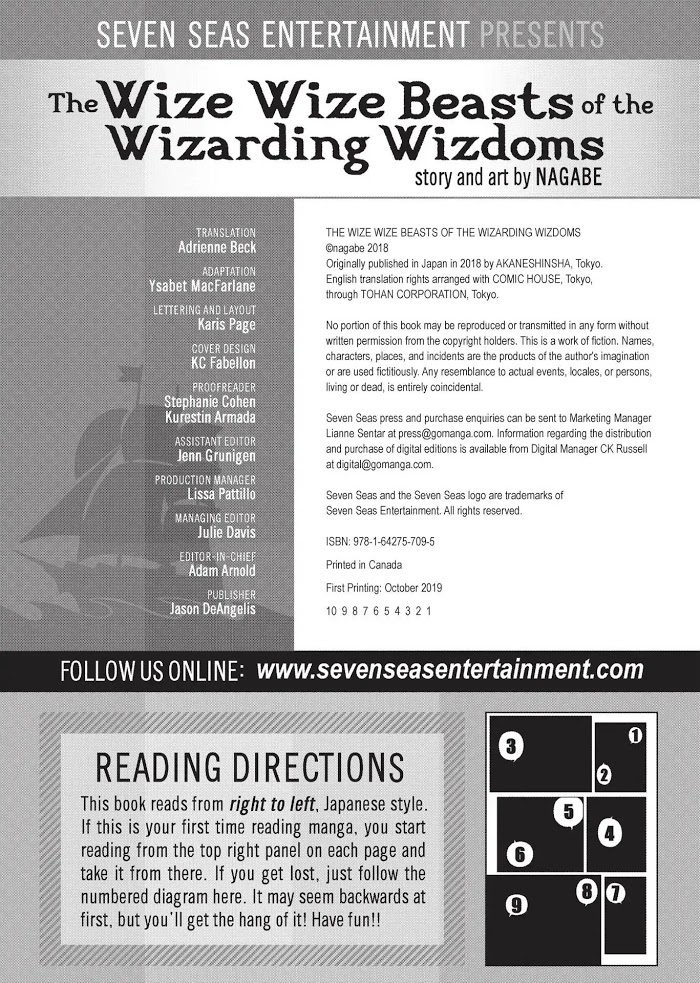 SEVEN SEAS ENTERTAINMENT PRESENTS

The Wize Wize Beasts of the Wizarding Wizdoms
story and art by NAGABE

TRANSLATION
Adrienne Beck

ADAPTATION
Ysabet MacFarlane

LETTERING AND LAYOUT
Karis Page

COVER DESIGN
KC Fabellon

PROOFREADER
Stephanie Cohen
Kurestin Armada

ASSISTANT EDITOR
Jenn Grunigen

PRODUCTION MANAGER
Lissa Pattillo

MANAGING EDITOR
Julie Davis

EDITOR-IN-CHIEF
Adam Arnold

PUBLISHER
Jason DeAngelis

THE WIZE WIZE BEASTS OF THE WIZARDING WIZDOMS
©nagabe 2018
Originally published in Japan in 2018 by AKANESHINSHA, Tokyo.
English translation rights arranged with COMIC HOUSE, Tokyo,
through TOHAN CORPORATION, Tokyo.

No portion of this book may be reproduced or transmitted in any form without written permission from the copyright holders. This is a work of fiction. Names, characters, places, and incidents are the products of the author's imagination or are used fictitiously. Any resemblance to actual events, locales, or persons, living or dead, is entirely coincidental.

Seven Seas press and purchase enquiries can be sent to Marketing Manager Lianne Sentar at press@gomanga.com. Information regarding the distribution and purchase of digital editions is available from Digital Manager CK Russell at digital@gomanga.com.

Seven Seas and the Seven Seas logo are trademarks of Seven Seas Entertainment. All rights reserved.

ISBN: 978-1-64275-709-5

Printed in Canada

First Printing: October 2019

10 9 8 7 6 5 4 3 2 1

FOLLOW US ONLINE: www.sevenseasentertainment.com

READING DIRECTIONS

This book reads from right to left, Japanese style. If this is your first time reading manga, you start reading from the top right panel on each page and take it from there. If you get lost, just follow the numbered diagram here. It may seem backwards at first, but you'll get the hang of it! Have fun!!

3
1
2
5
4
6
8
7
9